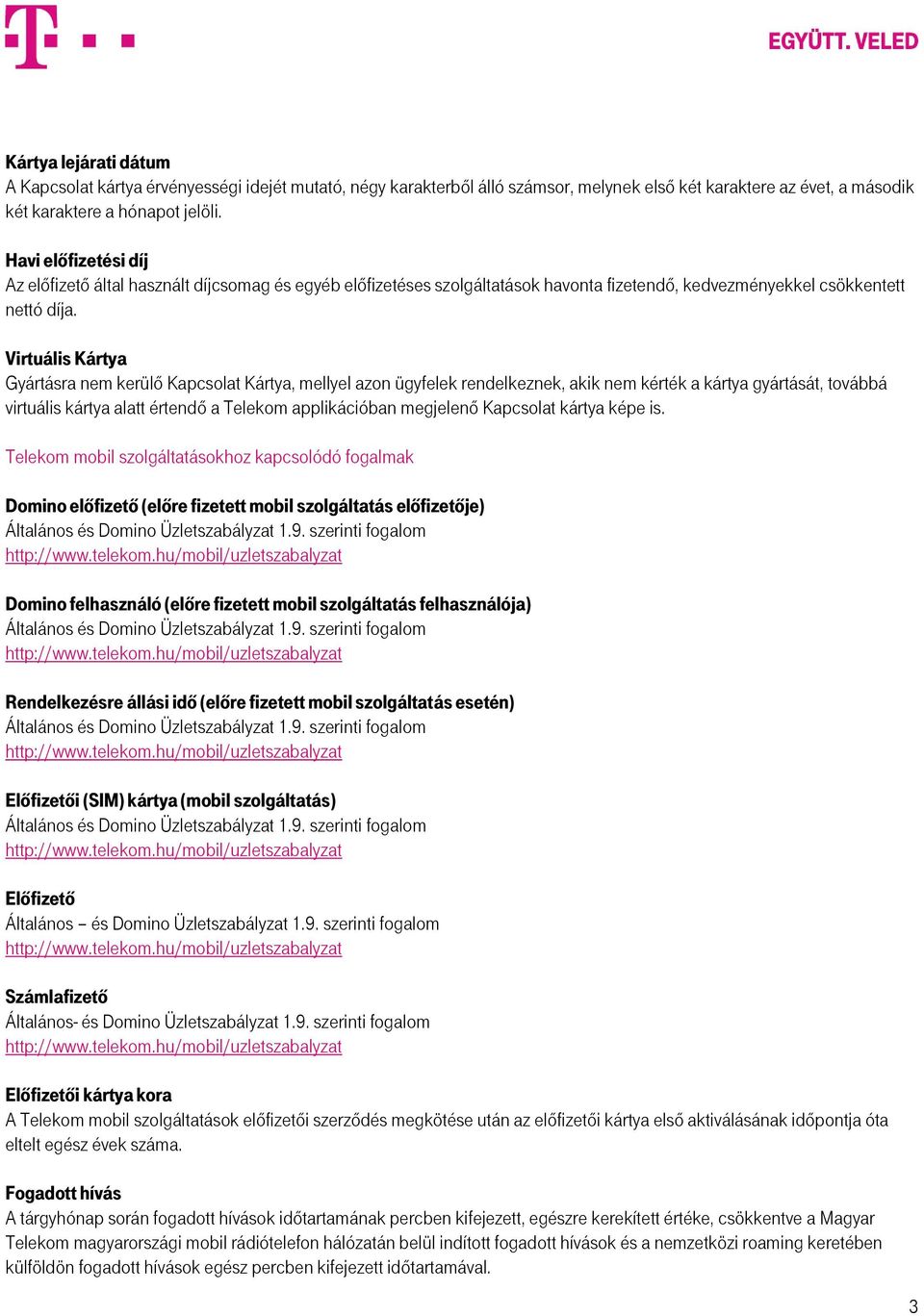 EGYÜTT. VELED

Kártya lejárati dátum
A Kapcsolat kártya érvényességi idejét mutató, négy karakterből álló számsor, melynek első két karaktere az évet, a második két karaktere a hónapot jelöli.

Havi előfizetési díj
Az előfizető által használt díjcsomag és egyéb előfizetéses szolgáltatások havonta fizetendő, kedvezményekkel csökkentett nettó díja.

Virtuális Kártya
Gyártásra nem kerülő Kapcsolat Kártya, mellyel azon ügyfelek rendelkeznek, akik nem kérték a kártya gyártását, továbbá virtuális kártya alatt értendő a Telekom applikációban megjelenő Kapcsolat kártya képe is.

Telekom mobil szolgáltatásokhoz kapcsolódó fogalmak

Domino előfizető (előre fizetett mobil szolgáltatás előfizetője)
Általános és Domino Üzletszabályzat 1.9. szerinti fogalom
http://www.telekom.hu/mobil/uzletszabalyzat

Domino felhasználó (előre fizetett mobil szolgáltatás felhasználója)
Általános és Domino Üzletszabályzat 1.9. szerinti fogalom
http://www.telekom.hu/mobil/uzletszabalyzat

Rendelkezésre állási idő (előre fizetett mobil szolgáltatás esetén)
Általános és Domino Üzletszabályzat 1.9. szerinti fogalom
http://www.telekom.hu/mobil/uzletszabalyzat

Előfizetői (SIM) kártya (mobil szolgáltatás)
Általános és Domino Üzletszabályzat 1.9. szerinti fogalom
http://www.telekom.hu/mobil/uzletszabalyzat

Előfizető
Általános – és Domino Üzletszabályzat 1.9. szerinti fogalom
http://www.telekom.hu/mobil/uzletszabalyzat

Számlafizető
Általános- és Domino Üzletszabályzat 1.9. szerinti fogalom
http://www.telekom.hu/mobil/uzletszabalyzat

Előfizetői kártya kora
A Telekom mobil szolgáltatások előfizetői szerződés megkötése után az előfizetői kártya első aktiválásának időpontja óta eltelt egész évek száma.

Fogadott hívás
A tárgyhónap során fogadott hívások időtartamának percben kifejezett, egészre kerekített értéke, csökkentve a Magyar Telekom magyarországi mobil rádiótelefon hálózatán belül indított fogadott hívások és a nemzetközi roaming keretében külföldön fogadott hívások egész percben kifejezett időtartamával.

3